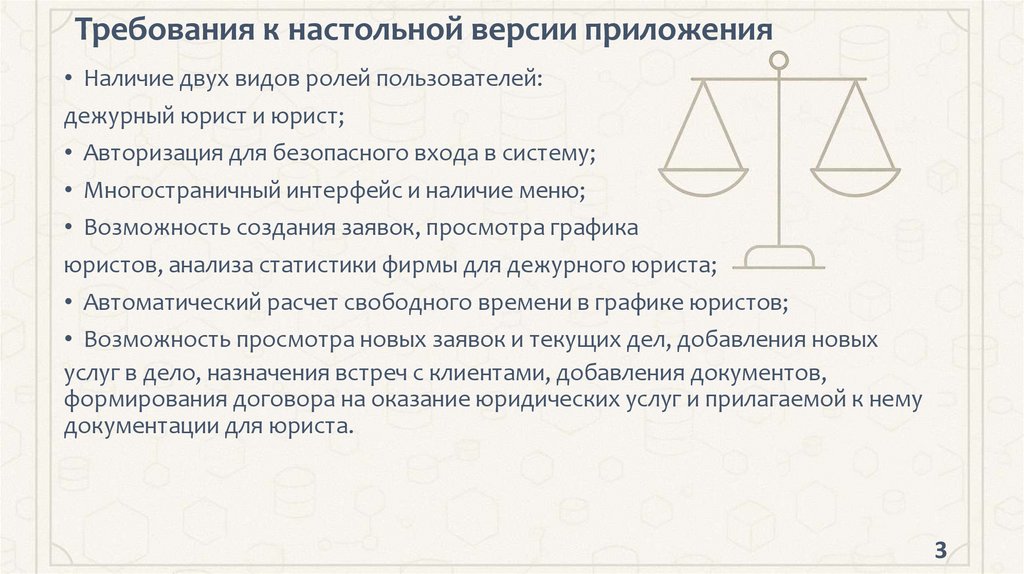 Требования к настольной версии приложения

• Наличие двух видов ролей пользователей:

дежурный юрист и юрист;

• Авторизация для безопасного входа в систему;

• Многостраничный интерфейс и наличие меню;

• Возможность создания заявок, просмотра графика

юристов, анализа статистики фирмы для дежурного юриста;

• Автоматический расчет свободного времени в графике юристов;

• Возможность просмотра новых заявок и текущих дел, добавления новых услуг в дело, назначения встреч с клиентами, добавления документов, формирования договора на оказание юридических услуг и прилагаемой к нему документации для юриста.

3